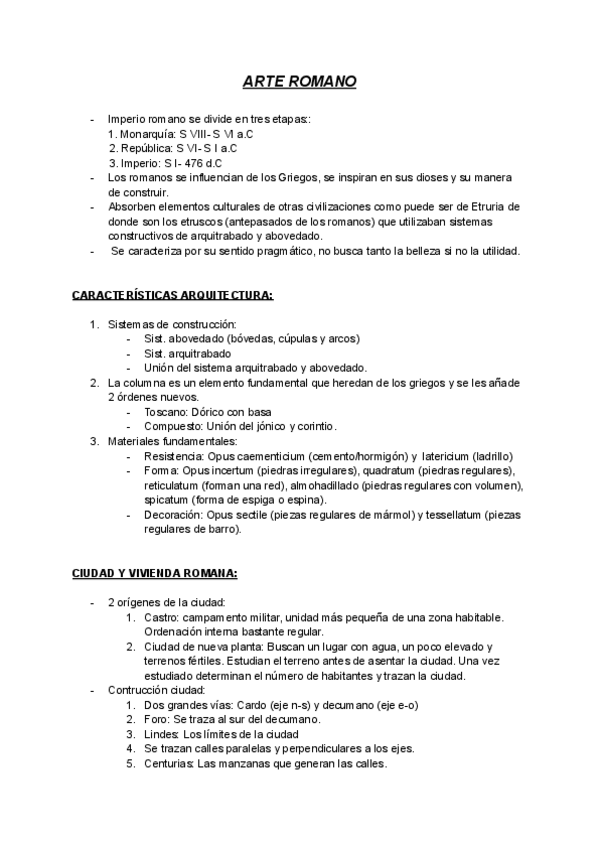 ARTE ROMANO

- Imperio romano se divide en tres etapas:
1. Monarquía: S VIII- S VI a.C
2. República: S VI- S I a.C
3. Imperio: S I- 476 d.C
- Los romanos se influencian de los Griegos, se inspiran en sus dioses y su manera de construir.
- Absorben elementos culturales de otras civilizaciones como puede ser de Etruria de donde son los etruscos (antepasados de los romanos) que utilizaban sistemas constructivos de arquitrabado y abovedado.
- Se caracteriza por su sentido pragmático, no busca tanto la belleza si no la utilidad.

CARACTERÍSTICAS ARQUITECTURA:

1. Sistemas de construcción:
- Sist. abovedado (bóvedas, cúpulas y arcos)
- Sist. arquitrabado
- Unión del sistema arquitrabado y abovedado.
2. La columna es un elemento fundamental que heredan de los griegos y se les añade 2 órdenes nuevos.
- Toscano: Dórico con basa
- Compuesto: Unión del jónico y corintio.
3. Materiales fundamentales:
- Resistencia: Opus caementicium (cemento/hormigón) y latericium (ladrillo)
- Forma: Opus incertum (piedras irregulares), quadratum (piedras regulares), reticulatum (forman una red), almohadillado (piedras regulares con volumen), spicatum (forma de espiga o espina).
- Decoración: Opus sectile (piezas regulares de mármol) y tessellatum (piezas regulares de barro).

CIUDAD Y VIVIENDA ROMANA:

- 2 orígenes de la ciudad:
1. Castro: campamento militar, unidad más pequeña de una zona habitable. Ordenación interna bastante regular.
2. Ciudad de nueva planta: Buscan un lugar con agua, un poco elevado y terrenos fértiles. Estudian el terreno antes de asentar la ciudad. Una vez estudiado determinan el número de habitantes y trazan la ciudad.
- Contrucción ciudad:
1. Dos grandes vías: Cardo (eje n-s) y decumano (eje e-o)
2. Foro: Se traza al sur del decumano.
3. Lindes: Los límites de la ciudad
4. Se trazan calles paralelas y perpendiculares a los ejes.
5. Centurias: Las manzanas que generan las calles.